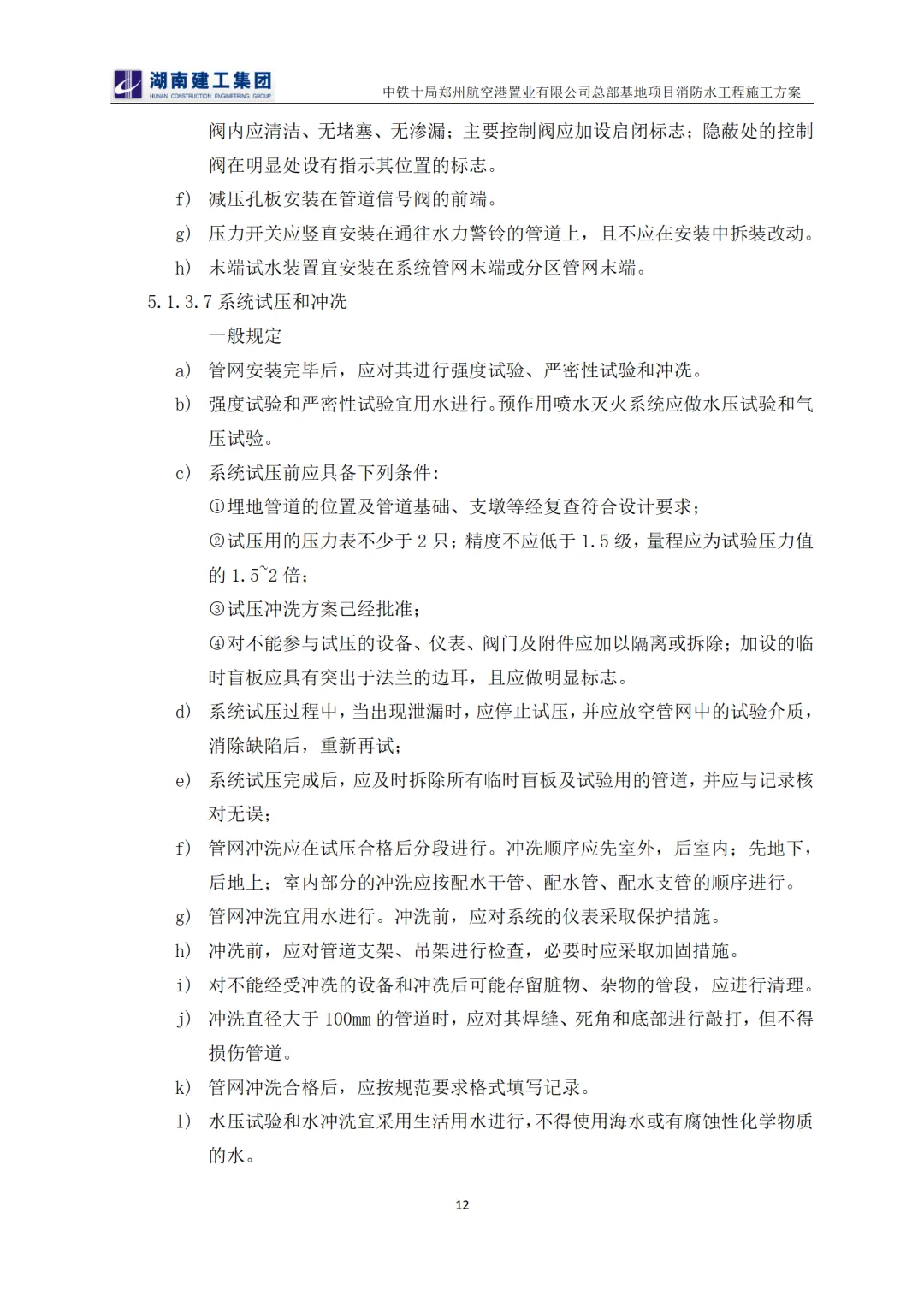 湖南建工集团
HUNAN CONSTRUCTION ENGINEERING GROUP
中铁十局郑州航空港置业有限公司总部基地项目消防水工程施工方案

阀内应清洁、无堵塞、无渗漏；主要控制阀应加设启闭标志；隐蔽处的控制阀在明显处设有指示其位置的标志。

f) 减压孔板安装在管道信号阀的前端。

g) 压力开关应竖直安装在通往水力警铃的管道上，且不应在安装中拆装改动。

h) 末端试水装置宜安装在系统管网末端或分区管网末端。

5.1.3.7 系统试压和冲洗

一般规定

a) 管网安装完毕后，应对其进行强度试验、严密性试验和冲洗。

b) 强度试验和严密性试验宜用水进行。预作用喷水灭火系统应做水压试验和气压试验。

c) 系统试压前应具备下列条件：

①埋地管道的位置及管道基础、支墩等经复查符合设计要求；

②试压用的压力表不少于 2 只；精度不应低于 1.5 级，量程应为试验压力值的 1.5~2 倍；

③试压冲洗方案已经批准；

④对不能参与试压的设备、仪表、阀门及附件应加以隔离或拆除；加设的临时盲板应具有突出于法兰的边耳，且应做明显标志。

d) 系统试压过程中，当出现泄漏时，应停止试压，并应放空管网中的试验介质，消除缺陷后，重新再试；

e) 系统试压完成后，应及时拆除所有临时盲板及试验用的管道，并应与记录核对无误；

f) 管网冲洗应在试压合格后分段进行。冲洗顺序应先室外，后室内；先地下，后地上；室内部分的冲洗应按配水干管、配水管、配水支管的顺序进行。

g) 管网冲洗宜用水进行。冲洗前，应对系统的仪表采取保护措施。

h) 冲洗前，应对管道支架、吊架进行检查，必要时应采取加固措施。

i) 对不能经受冲洗的设备和冲洗后可能存留脏物、杂物的管段，应进行清理。

j) 冲洗直径大于 100mm 的管道时，应对其焊缝、死角和底部进行敲打，但不得损伤管道。

k) 管网冲洗合格后，应按规范要求格式填写记录。

l) 水压试验和水冲洗宜采用生活用水进行，不得使用海水或有腐蚀性化学物质的水。

12